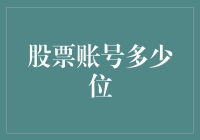 股票账号多少位